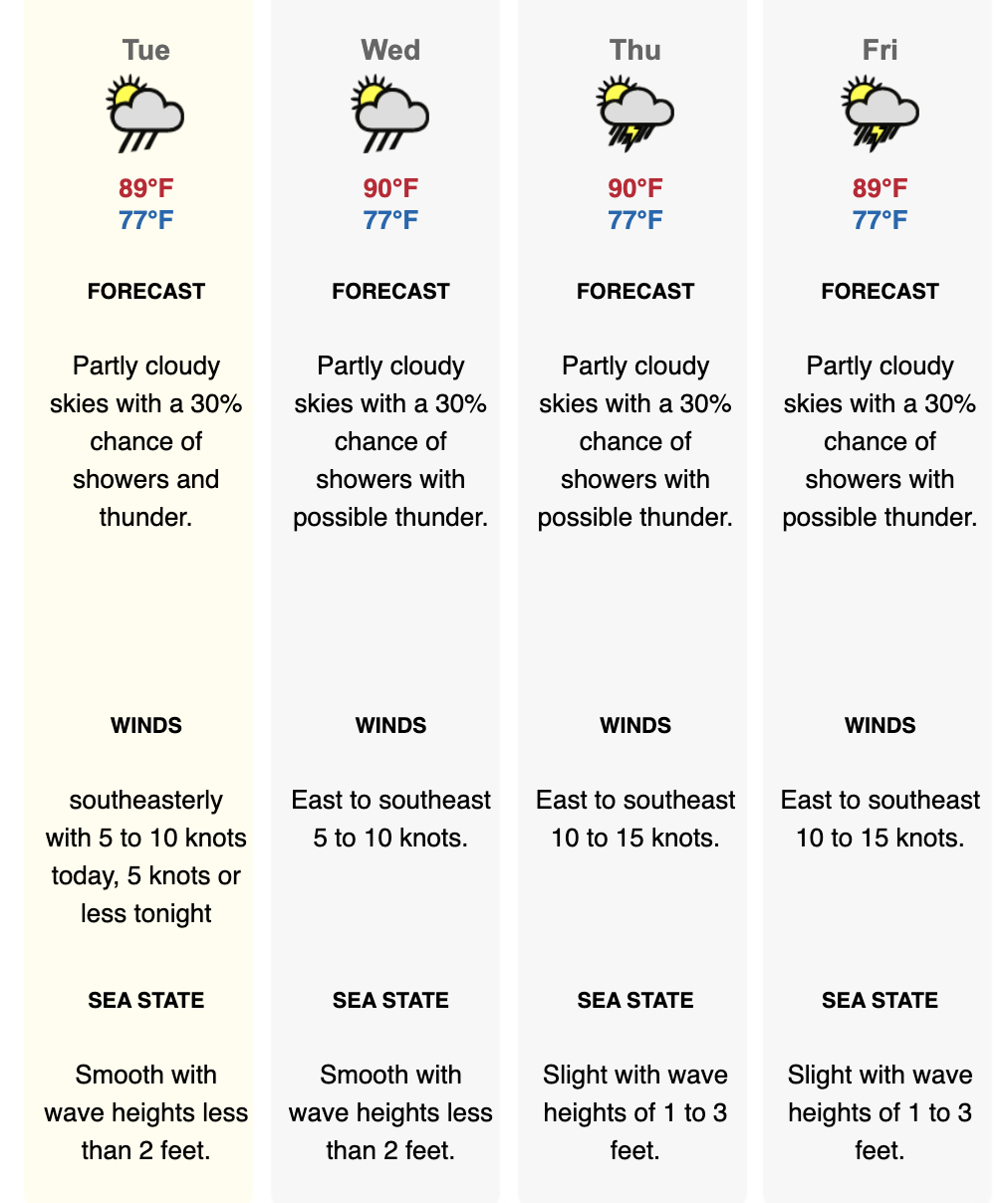 Tue

89°F
77°F

FORECAST

Partly cloudy skies with a 30% chance of showers and thunder.

WINDS

southeasterly with 5 to 10 knots today, 5 knots or less tonight

SEA STATE

Smooth with wave heights less than 2 feet.

Wed

90°F
77°F

FORECAST

Partly cloudy skies with a 30% chance of showers with possible thunder.

WINDS

East to southeast 5 to 10 knots.

SEA STATE

Smooth with wave heights less than 2 feet.

Thu

90°F
77°F

FORECAST

Partly cloudy skies with a 30% chance of showers with possible thunder.

WINDS

East to southeast 10 to 15 knots.

SEA STATE

Slight with wave heights of 1 to 3 feet.

Fri

89°F
77°F

FORECAST

Partly cloudy skies with a 30% chance of showers with possible thunder.

WINDS

East to southeast 10 to 15 knots.

SEA STATE

Slight with wave heights of 1 to 3 feet.